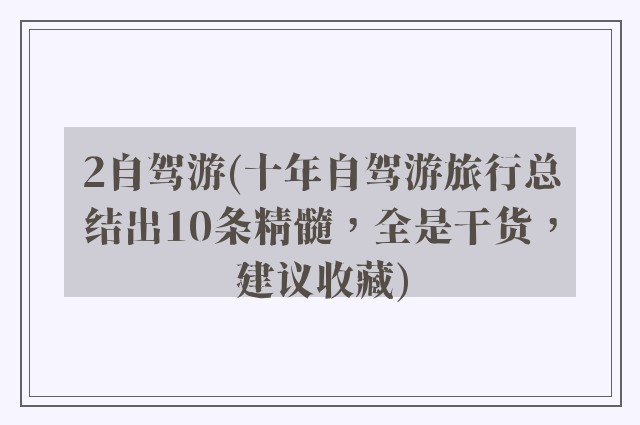 2自驾游(十年自驾游旅行总结出10条精髓，全是干货，建议收藏)